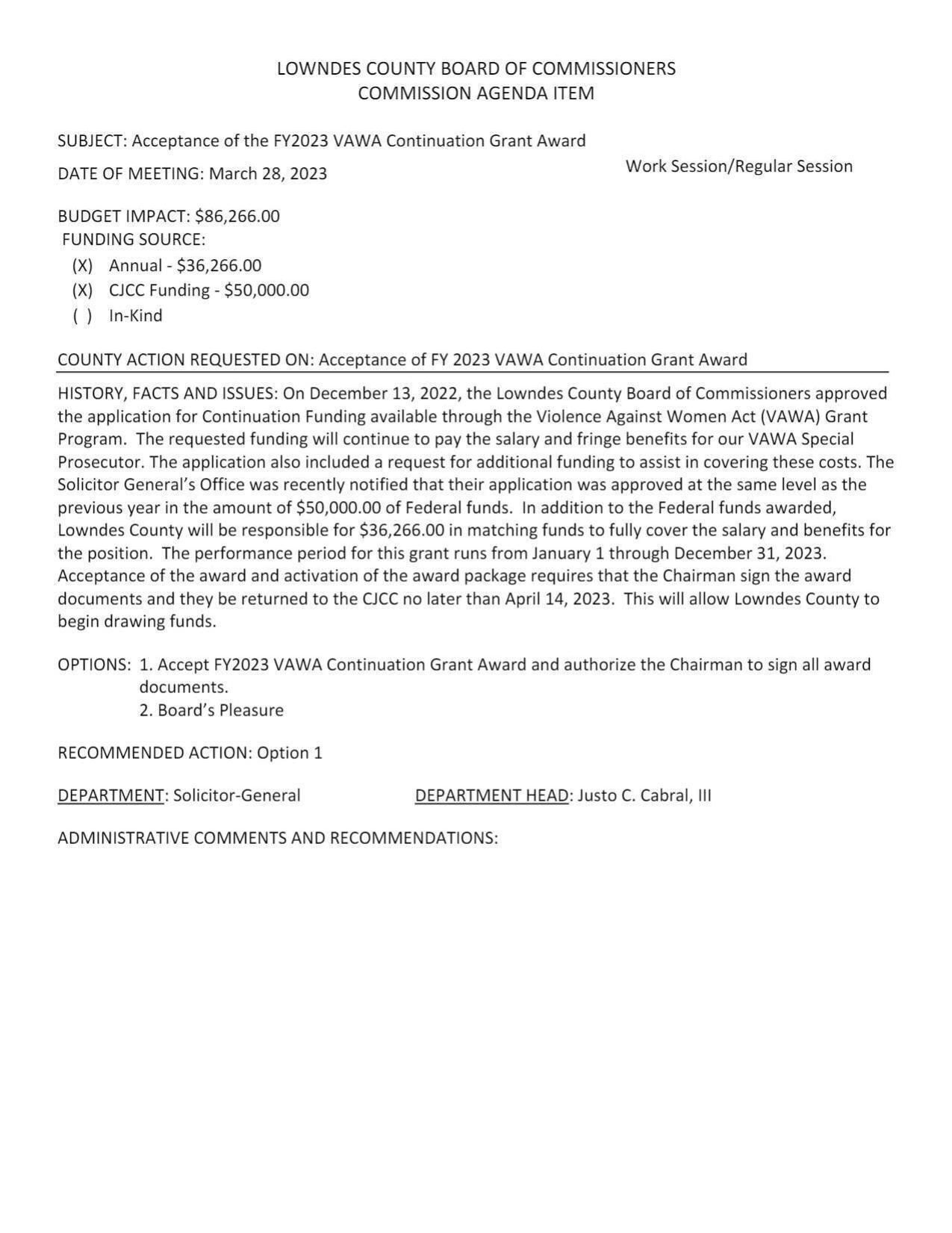 LOWNDES COUNTY BOARD OF COMMISSIONERS
COMMISSION AGENDA ITEM

SUBJECT: Acceptance of the FY2023 VAWA Continuation Grant Award

DATE OF MEETING: March 28, 2023

Work Session/Regular Session

BUDGET IMPACT: \$86,266.00
FUNDING SOURCE:
(X) Annual - \$36,266.00
(X) CJCC Funding - \$50,000.00
( ) In-Kind

COUNTY ACTION REQUESTED ON: Acceptance of FY 2023 VAWA Continuation Grant Award

HISTORY, FACTS AND ISSUES: On December 13, 2022, the Lowndes County Board of Commissioners approved the application for Continuation Funding available through the Violence Against Women Act (VAWA) Grant Program. The requested funding will continue to pay the salary and fringe benefits for our VAWA Special Prosecutor. The application also included a request for additional funding to assist in covering these costs. The Solicitor General's Office was recently notified that their application was approved at the same level as the previous year in the amount of \$50,000.00 of Federal funds. In addition to the Federal funds awarded, Lowndes County will be responsible for \$36,266.00 in matching funds to fully cover the salary and benefits for the position. The performance period for this grant runs from January 1 through December 31, 2023. Acceptance of the award and activation of the award package requires that the Chairman sign the award documents and they be returned to the CJCC no later than April 14, 2023. This will allow Lowndes County to begin drawing funds.

OPTIONS: 1. Accept FY2023 VAWA Continuation Grant Award and authorize the Chairman to sign all award documents.
2. Board's Pleasure

RECOMMENDED ACTION: Option 1

DEPARTMENT: Solicitor-General

DEPARTMENT HEAD: Justo C. Cabral, III

ADMINISTRATIVE COMMENTS AND RECOMMENDATIONS: